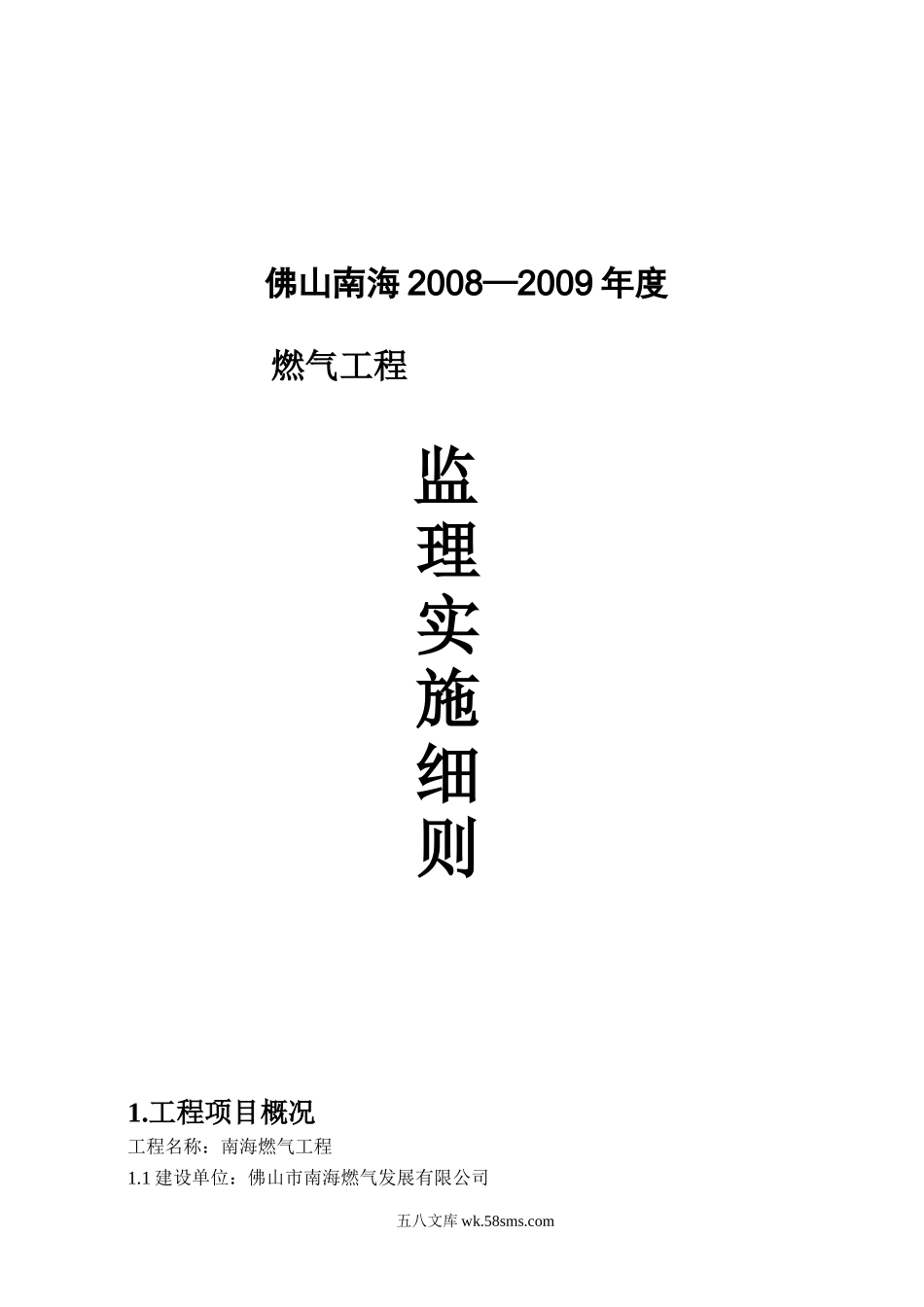 佛山南海2008—2009年度

燃气工程

监
理
实
施
细
则

1.工程项目概况

工程名称：南海燃气工程

1.1建设单位：佛山市南海燃气发展有限公司

五八文库wk.58sms.com